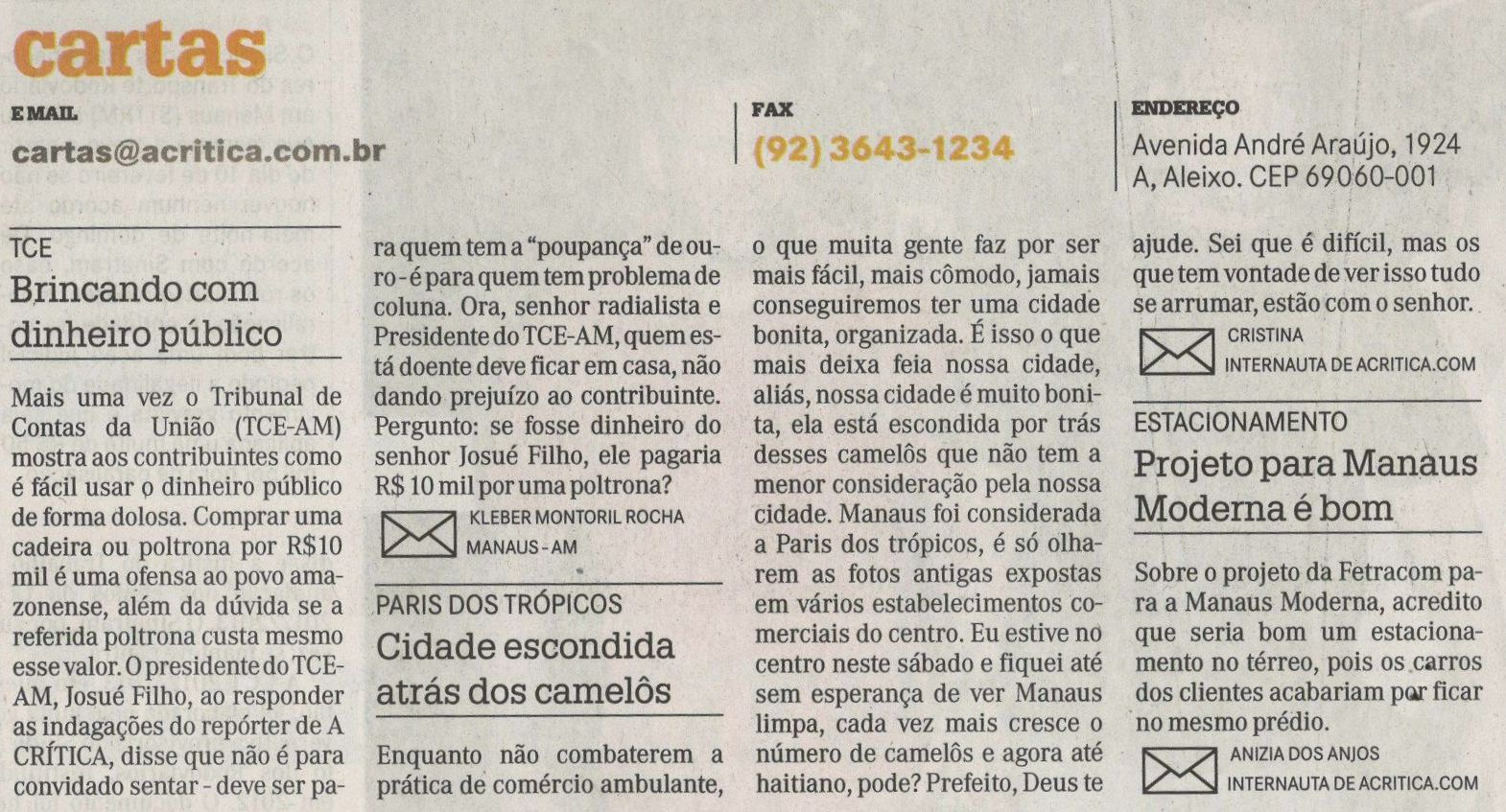 cartas

E MAIL
cartas@acritica.com.br

FAX
(92) 3643-1234

ENDEREÇO
Avenida André Araújo, 1924
A, Aleixo. CEP 69060-001

TCE
Brincando com dinheiro público

Mais uma vez o Tribunal de Contas da União (TCE-AM) mostra aos contribuintes como é fácil usar o dinheiro público de forma dolosa. Comprar uma cadeira ou poltrona por R$10 mil é uma ofensa ao povo amazonense, além da dúvida se a referida poltrona custa mesmo esse valor. O presidente do TCE-AM, Josué Filho, ao responder as indagações do repórter de A CRÍTICA, disse que não é para convidado sentar - deve ser para quem tem a "poupança" de ouro - é para quem tem problema de coluna. Ora, senhor radialista e Presidente do TCE-AM, quem está doente deve ficar em casa, não dando prejuízo ao contribuinte. Pergunto: se fosse dinheiro do senhor Josué Filho, ele pagaria R$ 10 mil por uma poltrona?

KLEBER MONTORIL ROCHA
MANAUS - AM

PARIS DOS TRÓPICOS
Cidade escondida atrás dos camelôs

Enquanto não combaterem a prática de comércio ambulante, o que muita gente faz por ser mais fácil, mais cômodo, jamais conseguiremos ter uma cidade bonita, organizada. É isso o que mais deixa feia nossa cidade, aliás, nossa cidade é muito bonita, ela está escondida por trás desses camelôs que não tem a menor consideração pela nossa cidade. Manaus foi considerada a Paris dos trópicos, é só olharem as fotos antigas expostas em vários estabelecimentos comerciais do centro. Eu estive no centro neste sábado e fiquei até sem esperança de ver Manaus limpa, cada vez mais cresce o número de camelôs e agora até haitiano, pode? Prefeito, Deus te ajude. Sei que é difícil, mas os que tem vontade de ver isso tudo se arrumar, estão com o senhor.

CRISTINA
INTERNAUTA DE ACRITICA.COM

ESTACIONAMENTO
Projeto para Manaus Moderna é bom

Sobre o projeto da Fetracom para a Manaus Moderna, acredito que seria bom um estacionamento no térreo, pois os carros dos clientes acabariam por ficar no mesmo prédio.

ANIZIA DOS ANJOS
INTERNAUTA DE ACRITICA.COM